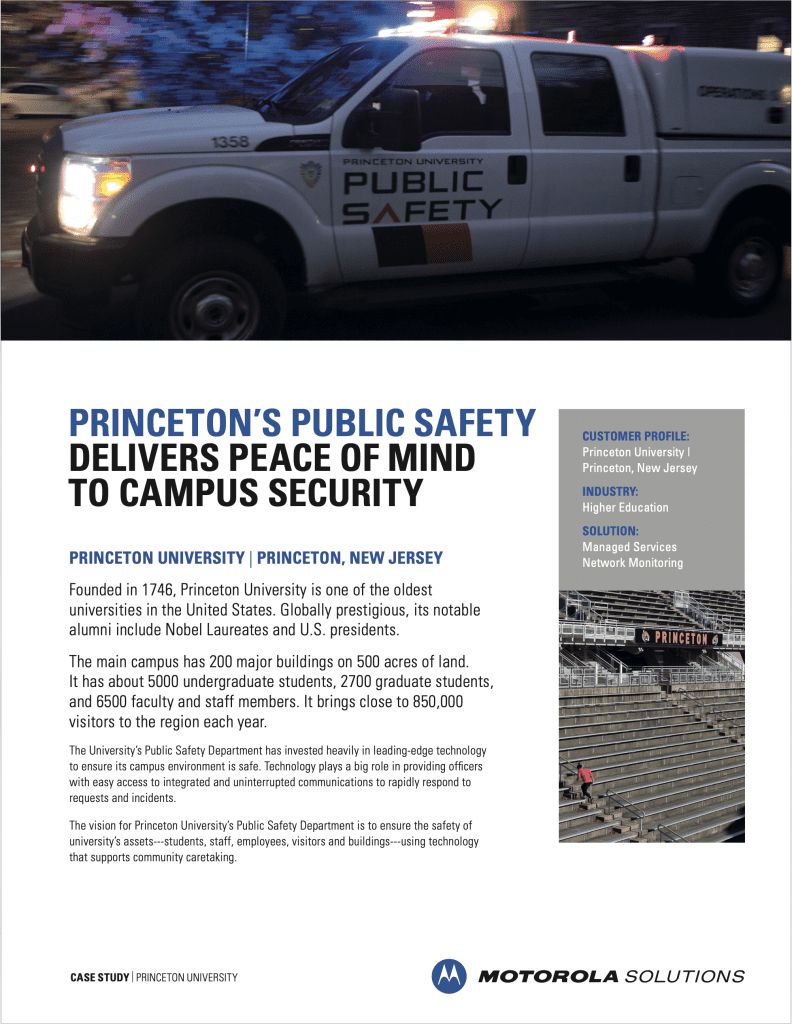 1358

OPERATIONS

PRINCETON UNIVERSITY
PUBLIC
SAFETY

PRINCETON'S PUBLIC SAFETY DELIVERS PEACE OF MIND TO CAMPUS SECURITY

PRINCETON UNIVERSITY | PRINCETON, NEW JERSEY

Founded in 1746, Princeton University is one of the oldest universities in the United States. Globally prestigious, its notable alumni include Nobel Laureates and U.S. presidents.

The main campus has 200 major buildings on 500 acres of land. It has about 5000 undergraduate students, 2700 graduate students, and 6500 faculty and staff members. It brings close to 850,000 visitors to the region each year.

The University's Public Safety Department has invested heavily in leading-edge technology to ensure its campus environment is safe. Technology plays a big role in providing officers with easy access to integrated and uninterrupted communications to rapidly respond to requests and incidents.

The vision for Princeton University's Public Safety Department is to ensure the safety of university's assets---students, staff, employees, visitors and buildings---using technology that supports community caretaking.

CUSTOMER PROFILE:
Princeton University |
Princeton, New Jersey

INDUSTRY:
Higher Education

SOLUTION:
Managed Services
Network Monitoring

PRINCETON

CASE STUDY | PRINCETON UNIVERSITY

MOTOROLA SOLUTIONS